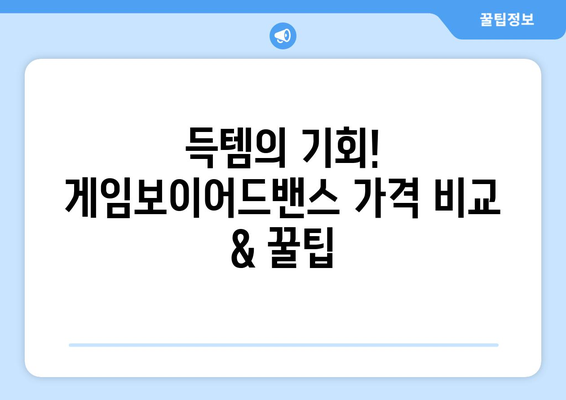 꿀팁정보

득템의 기회! 게임보이어드밴스 가격 비교 & 꿀팁